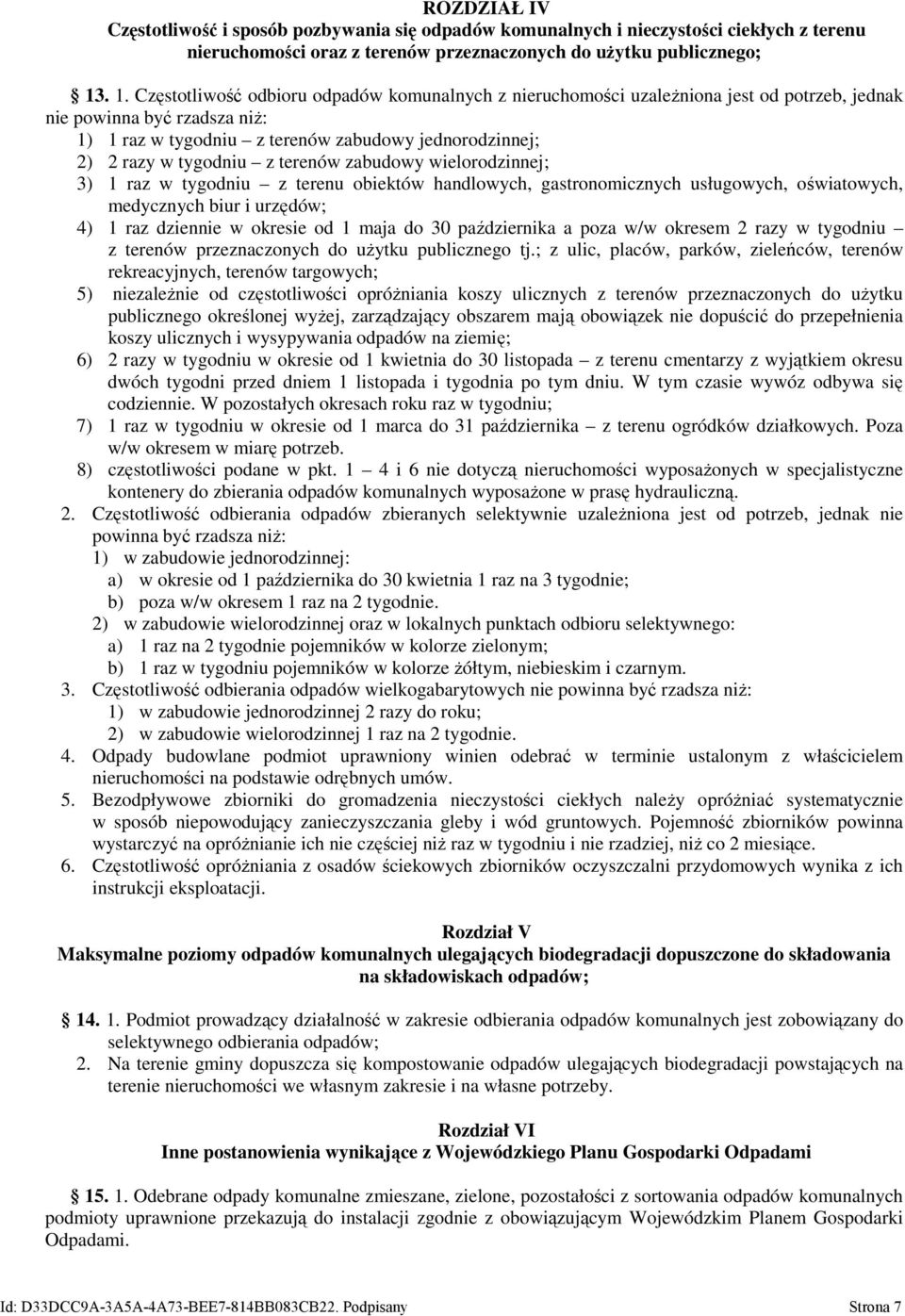 ROZDZIAŁ IV
Częstotliwość i sposób pozbywania się odpadów komunalnych i nieczystości ciekłych z terenu nieruchomości oraz z terenów przeznaczonych do użytku publicznego;

§ 13. 1. Częstotliwość odbioru odpadów komunalnych z nieruchomości uzależniona jest od potrzeb, jednak nie powinna być rzadsza niż:
1) 1 raz w tygodniu – z terenów zabudowy jednorodzinnej;
2) 2 razy w tygodniu – z terenów zabudowy wielorodzinnej;
3) 1 raz w tygodniu – z terenu obiektów handlowych, gastronomicznych usługowych, oświatowych, medycznych biur i urzędów;
4) 1 raz dziennie w okresie od 1 maja do 30 października a poza w/w okresem 2 razy w tygodniu – z terenów przeznaczonych do użytku publicznego tj.; z ulic, placów, parków, zieleńców, terenów rekreacyjnych, terenów targowych;
5) niezależnie od częstotliwości opróżniania koszy ulicznych z terenów przeznaczonych do użytku publicznego określonej wyżej, zarządzający obszarem mają obowiązek nie dopuścić do przepełnienia koszy ulicznych i wysypywania odpadów na ziemię;
6) 2 razy w tygodniu w okresie od 1 kwietnia do 30 listopada – z terenu cmentarzy z wyjątkiem okresu dwóch tygodni przed dniem 1 listopada i tygodnia po tym dniu. W tym czasie wywóz odbywa się codziennie. W pozostałych okresach roku raz w tygodniu;
7) 1 raz w tygodniu w okresie od 1 marca do 31 października – z terenu ogródków działkowych. Poza w/w okresem w miarę potrzeb.
8) częstotliwości podane w pkt. 1 – 4 i 6 nie dotyczą nieruchomości wyposażonych w specjalistyczne kontenery do zbierania odpadów komunalnych wyposażone w prasę hydrauliczną.
2. Częstotliwość odbierania odpadów zbieranych selektywnie uzależniona jest od potrzeb, jednak nie powinna być rzadsza niż:
1) w zabudowie jednorodzinnej:
a) w okresie od 1 października do 30 kwietnia 1 raz na 3 tygodnie;
b) poza w/w okresem 1 raz na 2 tygodnie.
2) w zabudowie wielorodzinnej oraz w lokalnych punktach odbioru selektywnego:
a) 1 raz na 2 tygodnie pojemników w kolorze zielonym;
b) 1 raz w tygodniu pojemników w kolorze żółtym, niebieskim i czarnym.
3. Częstotliwość odbierania odpadów wielkogabarytowych nie powinna być rzadsza niż:
1) w zabudowie jednorodzinnej 2 razy do roku;
2) w zabudowie wielorodzinnej 1 raz na 2 tygodnie.
4. Odpady budowlane podmiot uprawniony winien odebrać w terminie ustalonym z właścicielem nieruchomości na podstawie odrębnych umów.
5. Bezodpływowe zbiorniki do gromadzenia nieczystości ciekłych należy opróżniać systematycznie w sposób niepowodujący zanieczyszczania gleby i wód gruntowych. Pojemność zbiorników powinna wystarczyć na opróżnianie ich nie częściej niż raz w tygodniu i nie rzadziej, niż co 2 miesiące.
6. Częstotliwość opróżniania z osadów ściekowych zbiorników oczyszczalni przydomowych wynika z ich instrukcji eksploatacji.

Rozdział V
Maksymalne poziomy odpadów komunalnych ulegających biodegradacji dopuszczone do składowania na składowiskach odpadów;

§ 14. 1. Podmiot prowadzący działalność w zakresie odbierania odpadów komunalnych jest zobowiązany do selektywnego odbierania odpadów;
2. Na terenie gminy dopuszcza się kompostowanie odpadów ulegających biodegradacji powstających na terenie nieruchomości we własnym zakresie i na własne potrzeby.

Rozdział VI
Inne postanowienia wynikające z Wojewódzkiego Planu Gospodarki Odpadami

§ 15. 1. Odebrane odpady komunalne zmieszane, zielone, pozostałości z sortowania odpadów komunalnych podmioty uprawnione przekazują do instalacji zgodnie z obowiązującym Wojewódzkim Planem Gospodarki Odpadami.

Id: D33DCC9A-3A5A-4A73-BEE7-814BB083CB22. Podpisany Strona 7